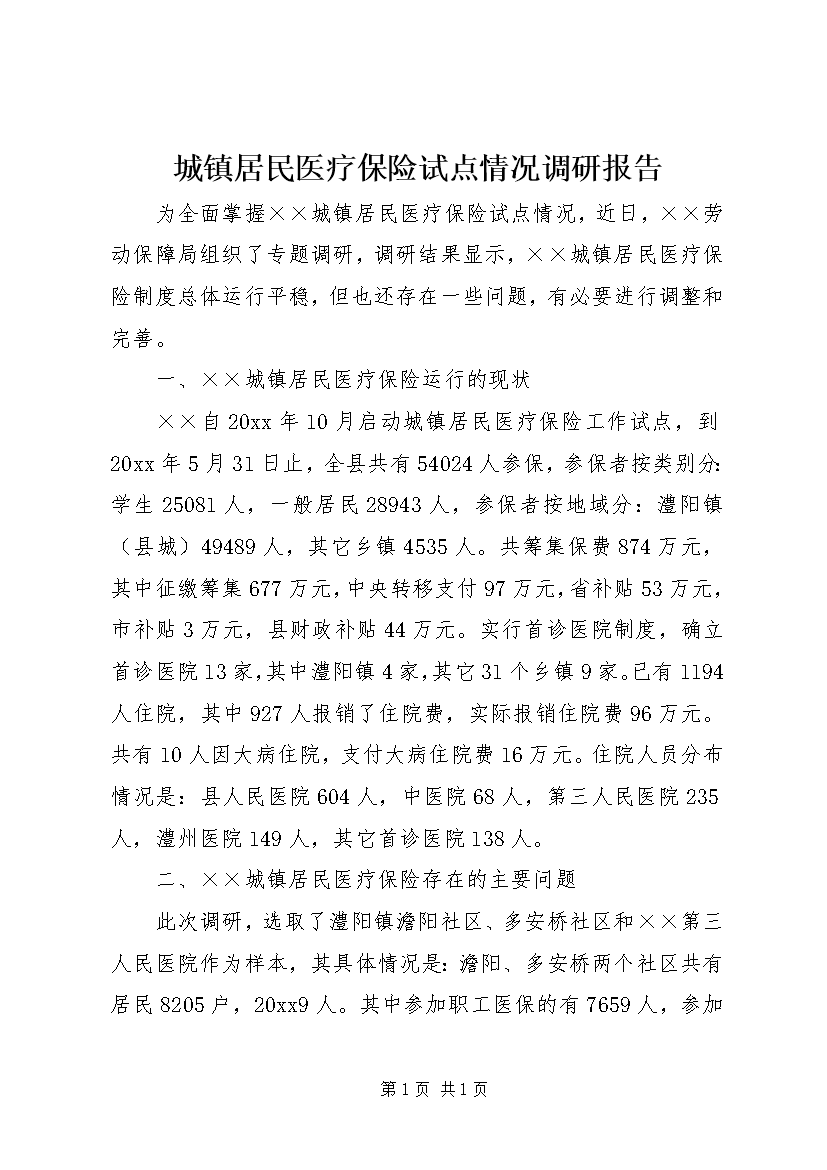 城镇居民医疗保险试点情况调研报告

为全面掌握××城镇居民医疗保险试点情况，近日，××劳动保障局组织了专题调研，调研结果显示，××城镇居民医疗保险制度总体运行平稳，但也还存在一些问题，有必要进行调整和完善。

一、××城镇居民医疗保险运行的现状

××自20xx年10月启动城镇居民医疗保险工作试点，到20xx年5月31日止，全县共有54024人参保，参保者按类别分：学生25081人，一般居民28943人，参保者按地域分：澧阳镇（县城）49489人，其它乡镇4535人。共筹集保费874万元，其中征缴筹集677万元，中央转移支付97万元，省补贴53万元，市补贴3万元，县财政补贴44万元。实行首诊医院制度，确立首诊医院13家，其中澧阳镇4家，其它31个乡镇9家。已有1194人住院，其中927人报销了住院费，实际报销住院费96万元。共有10人因大病住院，支付大病住院费16万元。住院人员分布情况是：县人民医院604人，中医院68人，第三人民医院235人，澧州医院149人，其它首诊医院138人。

二、××城镇居民医疗保险存在的主要问题

此次调研，选取了澧阳镇澹阳社区、多安桥社区和××第三人民医院作为样本，其具体情况是：澹阳、多安桥两个社区共有居民8205户，20xx9人。其中参加职工医保的有7659人，参加

第1页 共1页